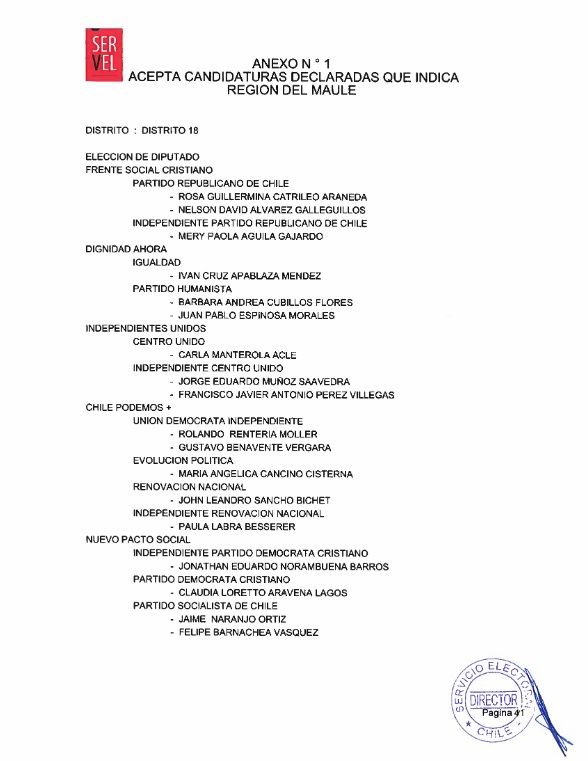 SER VEL

ANEXO N ° 1
ACEPTA CANDIDATURAS DECLARADAS QUE INDICA
REGION DEL MAULE

DISTRITO : DISTRITO 18

ELECCION DE DIPUTADO
FRENTE SOCIAL CRISTIANO
PARTIDO REPUBLICANO DE CHILE
- ROSA GUILLERMINA CATRILEO ARANEDA
- NELSON DAVID ALVAREZ GALLEGUILLOS
INDEPENDIENTE PARTIDO REPUBLICANO DE CHILE
- MERY PAOLA AGUILA GAJARDO
DIGNIDAD AHORA
IGUALDAD
- IVAN CRUZ APABLAZA MENDEZ
PARTIDO HUMANISTA
- BARBARA ANDREA CUBILLOS FLORES
- JUAN PABLO ESPINOSA MORALES
INDEPENDIENTES UNIDOS
CENTRO UNIDO
- CARLA MANTEROLA ACLE
INDEPENDIENTE CENTRO UNIDO
- JORGE EDUARDO MUÑOZ SAAVEDRA
- FRANCISCO JAVIER ANTONIO PEREZ VILLEGAS
CHILE PODEMOS +
UNION DEMOCRATA INDEPENDIENTE
- ROLANDO RENTERIA MOLLER
- GUSTAVO BENAVENTE VERGARA
EVOLUCION POLITICA
- MARIA ANGELICA CANCINO CISTERNA
RENOVACION NACIONAL
- JOHN LEANDRO SANCHO BICHET
INDEPENDIENTE RENOVACION NACIONAL
- PAULA LABRA BESSERER
NUEVO PACTO SOCIAL
INDEPENDIENTE PARTIDO DEMOCRATA CRISTIANO
- JONATHAN EDUARDO NORAMBUENA BARROS
PARTIDO DEMOCRATA CRISTIANO
- CLAUDIA LORETTO ARAVENA LAGOS
PARTIDO SOCIALISTA DE CHILE
- JAIME NARANJO ORTIZ
- FELIPE BARNACHEA VASQUEZ

SERVICIO ELECTORAL DIRECTOR CHILE
Pagina 41